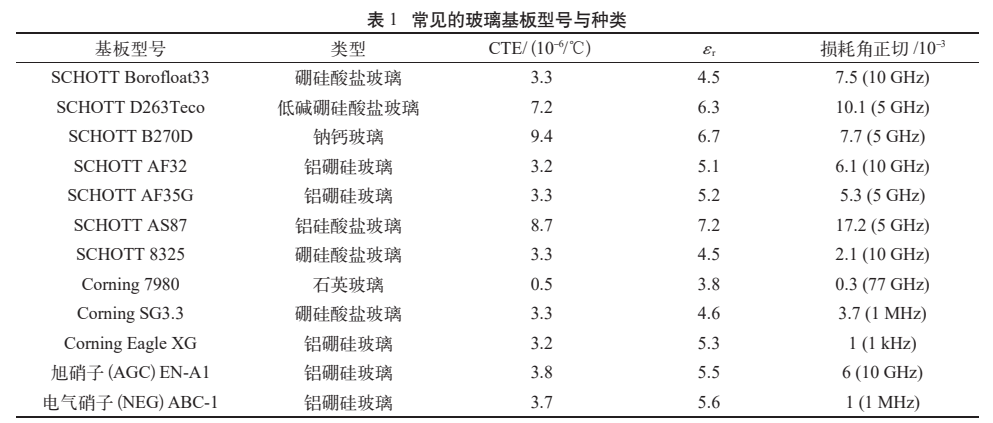 表 1 常见的玻璃基板型号与种类

| 基板型号 | 类型 | CTE/ ($10^{-6}$/℃) | $\varepsilon_r$ | 损耗角正切 /$10^{-3}$ |
|---|---|---|---|---|
| SCHOTT Borofloat33 | 硼硅酸盐玻璃 | 3.3 | 4.5 | 7.5 (10 GHz) |
| SCHOTT D263Teco | 低碱硼硅酸盐玻璃 | 7.2 | 6.3 | 10.1 (5 GHz) |
| SCHOTT B270D | 钠钙玻璃 | 9.4 | 6.7 | 7.7 (5 GHz) |
| SCHOTT AF32 | 铝硼硅玻璃 | 3.2 | 5.1 | 6.1 (10 GHz) |
| SCHOTT AF35G | 铝硼硅玻璃 | 3.3 | 5.2 | 5.3 (5 GHz) |
| SCHOTT AS87 | 铝硅酸盐玻璃 | 8.7 | 7.2 | 17.2 (5 GHz) |
| SCHOTT 8325 | 硼硅酸盐玻璃 | 3.3 | 4.5 | 2.1 (10 GHz) |
| Corning 7980 | 石英玻璃 | 0.5 | 3.8 | 0.3 (77 GHz) |
| Corning SG3.3 | 硼硅酸盐玻璃 | 3.3 | 4.6 | 3.7 (1 MHz) |
| Corning Eagle XG | 铝硼硅玻璃 | 3.2 | 5.3 | 1 (1 kHz) |
| 旭硝子 (AGC) EN-A1 | 铝硼硅玻璃 | 3.8 | 5.5 | 6 (10 GHz) |
| 电气硝子 (NEG) ABC-1 | 铝硼硅玻璃 | 3.7 | 5.6 | 1 (1 MHz) |